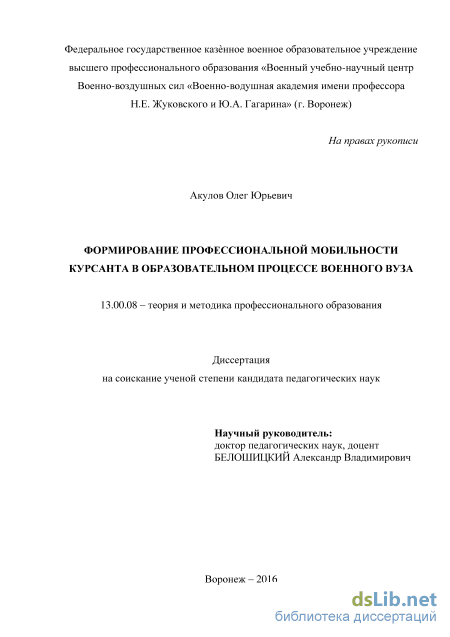 Федеральное государственное казённое военное образовательное учреждение высшего профессионального образования «Военный учебно-научный центр Военно-воздушных сил «Военно-водушная академия имени профессора Н.Е. Жуковского и Ю.А. Гагарина» (г. Воронеж)

На правах рукописи

Акулов Олег Юрьевич

ФОРМИРОВАНИЕ ПРОФЕССИОНАЛЬНОЙ МОБИЛЬНОСТИ КУРСАНТА В ОБРАЗОВАТЕЛЬНОМ ПРОЦЕССЕ ВОЕННОГО ВУЗА

13.00.08 – теория и методика профессионального образования

Диссертация
на соискание ученой степени кандидата педагогических наук

Научный руководитель:
доктор педагогических наук, доцент
БЕЛОШИЦКИЙ Александр Владимирович

Воронеж – 2016

dsLib.net
библиотека диссертаций